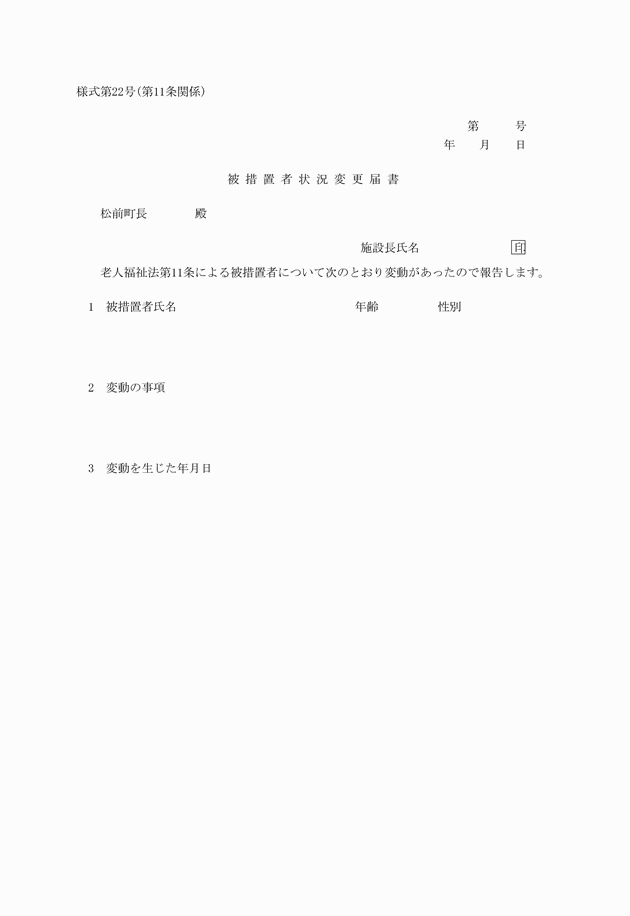 様式第22号(第11条関係)

第　　号
年　　月　　日

被措置者状況変更届書

松前町長　　　　殿

施設長氏名　　　　　　　印

老人福祉法第11条による被措置者について次のとおり変動があったので報告します。

1　被措置者氏名　　　　　　　　　　　年齢　　　　　性別

2　変動の事項

3　変動を生じた年月日